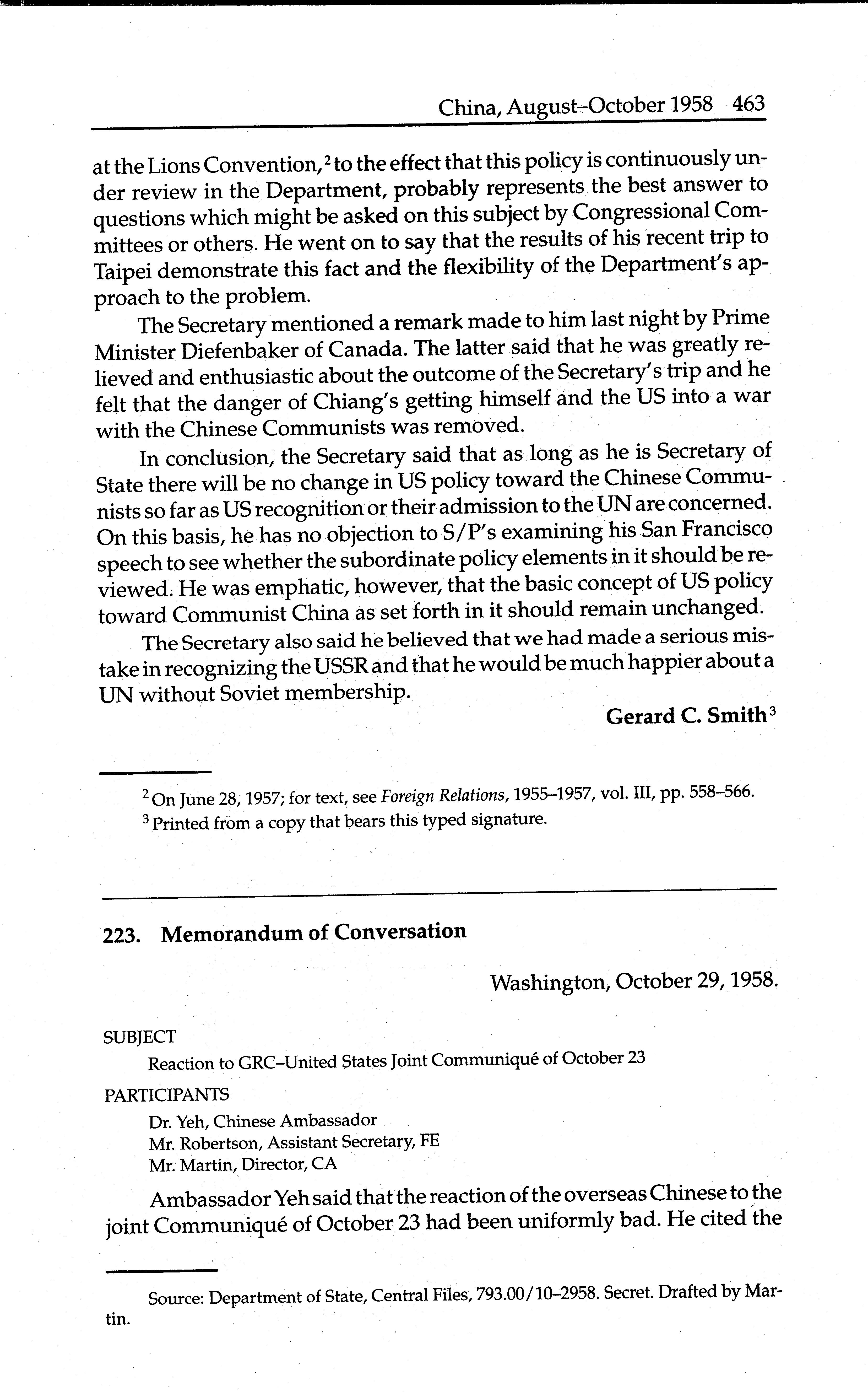 China, August–October 1958 463

at the Lions Convention,$^2$ to the effect that this policy is continuously under review in the Department, probably represents the best answer to questions which might be asked on this subject by Congressional Committees or others. He went on to say that the results of his recent trip to Taipei demonstrate this fact and the flexibility of the Department's approach to the problem.

The Secretary mentioned a remark made to him last night by Prime Minister Diefenbaker of Canada. The latter said that he was greatly relieved and enthusiastic about the outcome of the Secretary's trip and he felt that the danger of Chiang's getting himself and the US into a war with the Chinese Communists was removed.

In conclusion, the Secretary said that as long as he is Secretary of State there will be no change in US policy toward the Chinese Communists so far as US recognition or their admission to the UN are concerned. On this basis, he has no objection to S/P's examining his San Francisco speech to see whether the subordinate policy elements in it should be reviewed. He was emphatic, however, that the basic concept of US policy toward Communist China as set forth in it should remain unchanged.

The Secretary also said he believed that we had made a serious mistake in recognizing the USSR and that he would be much happier about a UN without Soviet membership.

Gerard C. Smith$^3$

$^2$ On June 28, 1957; for text, see Foreign Relations, 1955–1957, vol. III, pp. 558–566.
$^3$ Printed from a copy that bears this typed signature.

223. Memorandum of Conversation

Washington, October 29, 1958.

SUBJECT
Reaction to GRC–United States Joint Communiqué of October 23

PARTICIPANTS
Dr. Yeh, Chinese Ambassador
Mr. Robertson, Assistant Secretary, FE
Mr. Martin, Director, CA

Ambassador Yeh said that the reaction of the overseas Chinese to the joint Communiqué of October 23 had been uniformly bad. He cited the

Source: Department of State, Central Files, 793.00/10–2958. Secret. Drafted by Martin.